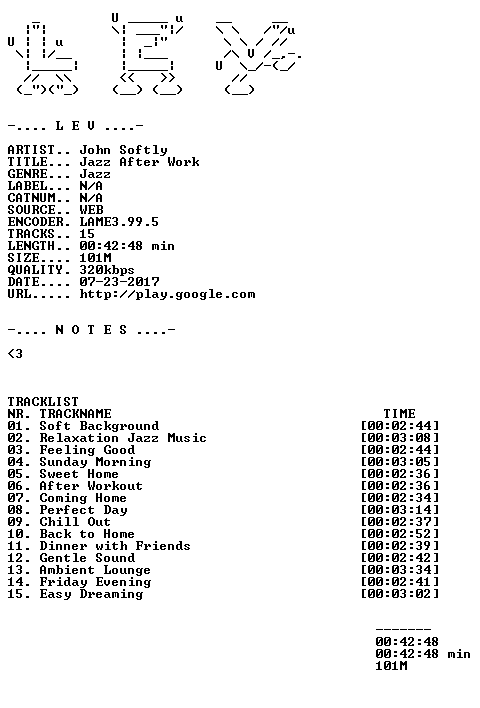 -.... L E V ....-

ARTIST.. John Softly
TITLE... Jazz After Work
GENRE... Jazz
LABEL... N/A
CATNUM.. N/A
SOURCE.. WEB
ENCODER. LAME3.99.5
TRACKS.. 15
LENGTH.. 00:42:48 min
SIZE.... 101M
QUALITY. 320kbps
DATE.... 07-23-2017
URL..... http://play.google.com

-.... N O T E S ....-

<3

TRACKLIST
NR. TRACKNAME TIME
01. Soft Background [00:02:44]
02. Relaxation Jazz Music [00:03:08]
03. Feeling Good [00:02:44]
04. Sunday Morning [00:03:05]
05. Sweet Home [00:02:36]
06. After Workout [00:02:36]
07. Coming Home [00:02:34]
08. Perfect Day [00:03:14]
09. Chill Out [00:02:37]
10. Back to Home [00:02:52]
11. Dinner with Friends [00:02:39]
12. Gentle Sound [00:02:42]
13. Ambient Lounge [00:03:34]
14. Friday Evening [00:02:41]
15. Easy Dreaming [00:03:02]

-------
00:42:48
00:42:48 min
101M